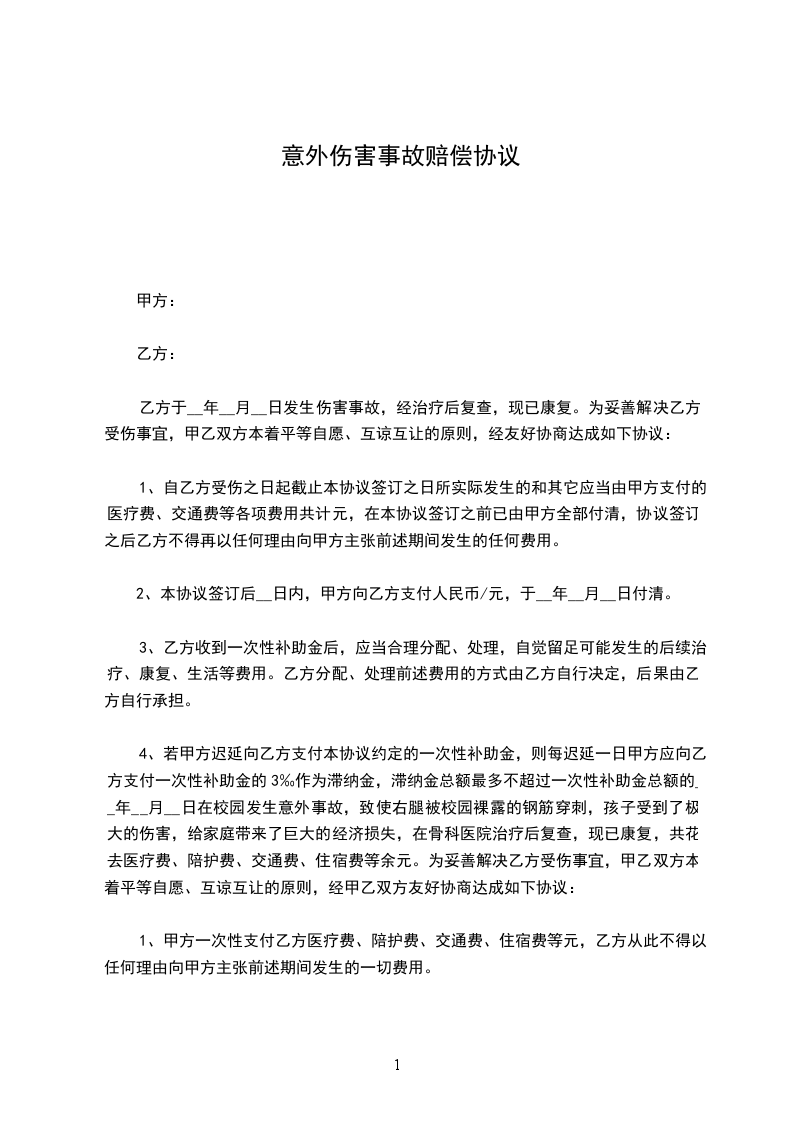 意外伤害事故赔偿协议

甲方：

乙方：

乙方于__年__月__日发生伤害事故，经治疗后复查，现已康复。为妥善解决乙方受伤事宜，甲乙双方本着平等自愿、互谅互让的原则，经友好协商达成如下协议：

1、自乙方受伤之日起截止本协议签订之日所实际发生的和其它应当由甲方支付的医疗费、交通费等各项费用共计元，在本协议签订之前已由甲方全部付清，协议签订之后乙方不得再以任何理由向甲方主张前述期间发生的任何费用。

2、本协议签订后__日内，甲方向乙方支付人民币/元，于__年__月__日付清。

3、乙方收到一次性补助金后，应当合理分配、处理，自觉留足可能发生的后续治疗、康复、生活等费用。乙方分配、处理前述费用的方式由乙方自行决定，后果由乙方自行承担。

4、若甲方迟延向乙方支付本协议约定的一次性补助金，则每迟延一日甲方应向乙方支付一次性补助金的3‰作为滞纳金，滞纳金总额最多不超过一次性补助金总额的__年__月__日在校园发生意外事故，致使右腿被校园裸露的钢筋穿刺，孩子受到了极大的伤害，给家庭带来了巨大的经济损失，在骨科医院治疗后复查，现已康复，共花去医疗费、陪护费、交通费、住宿费等余元。为妥善解决乙方受伤事宜，甲乙双方本着平等自愿、互谅互让的原则，经甲乙双方友好协商达成如下协议：

1、甲方一次性支付乙方医疗费、陪护费、交通费、住宿费等元，乙方从此不得以任何理由向甲方主张前述期间发生的一切费用。

1